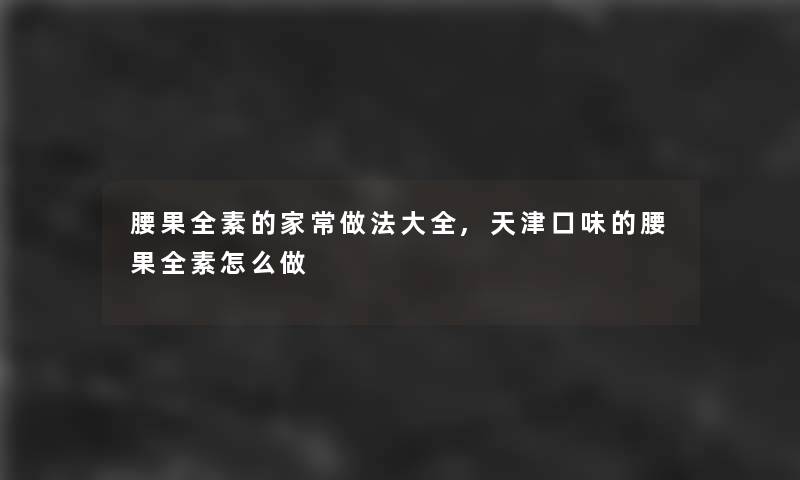 腰果全素的家常做法大全，天津口味的腰果全素怎么做